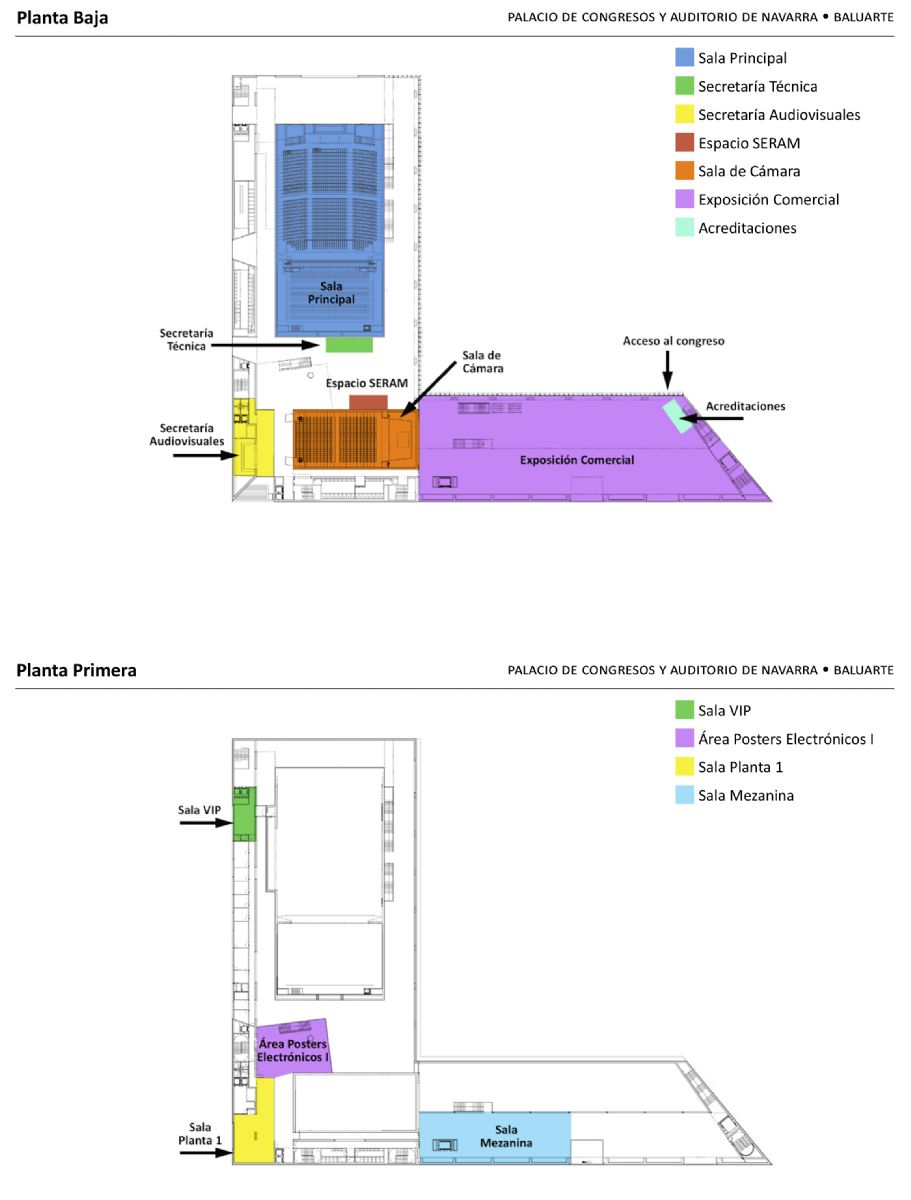 Planta Baja

PALACIO DE CONGRESOS Y AUDITORIO DE NAVARRA • BALUARTE

Sala Principal
Secretaría Técnica
Secretaría Audiovisuales
Espacio SERAM
Sala de Cámara
Exposición Comercial
Acreditaciones

Sala Principal

Secretaría Técnica

Sala de Cámara

Acceso al congreso

Espacio SERAM

Acreditaciones

Secretaría Audiovisuales

Exposición Comercial

Planta Primera

PALACIO DE CONGRESOS Y AUDITORIO DE NAVARRA • BALUARTE

Sala VIP
Área Posters Electrónicos I
Sala Planta 1
Sala Mezanina

Sala VIP

Área Posters Electrónicos I

Sala Planta 1

Sala Mezanina